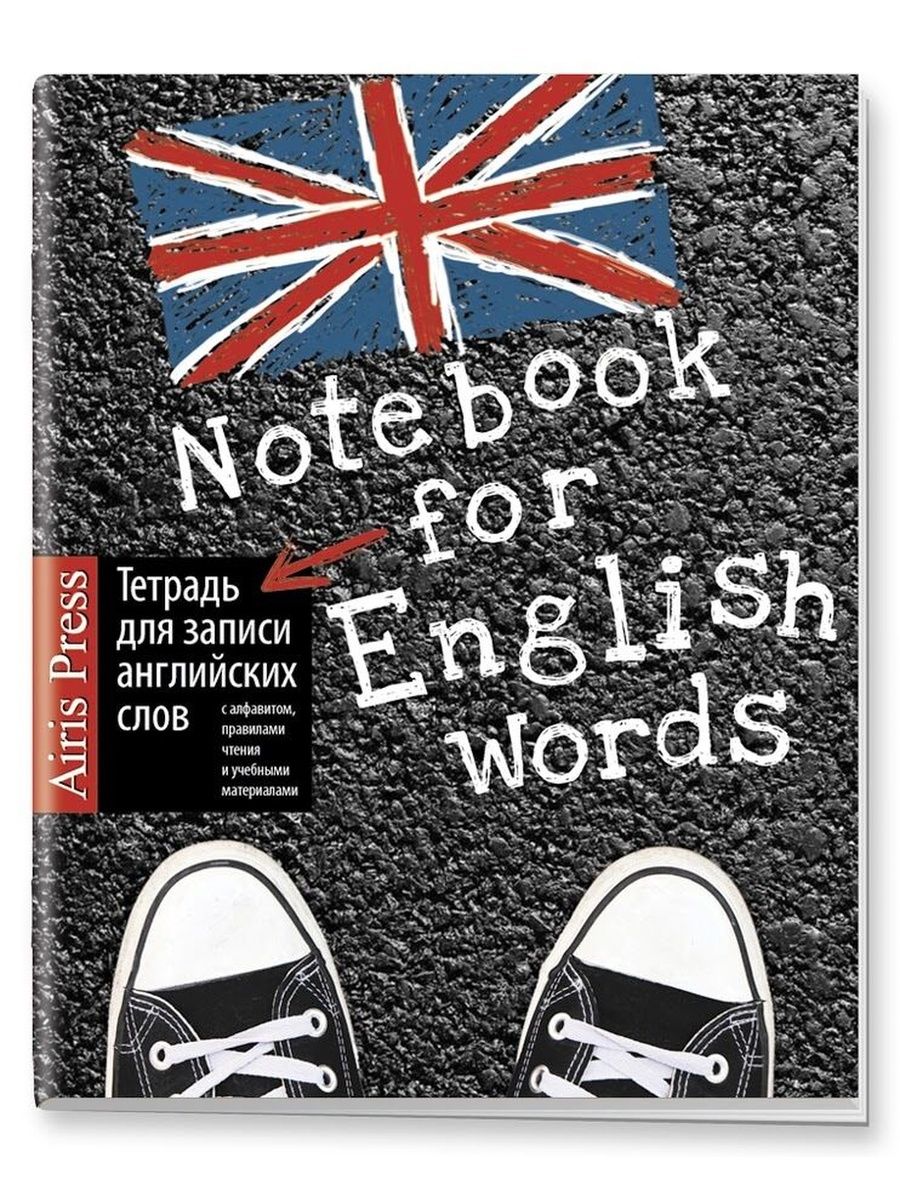 Notebook for English words

Airis Press

Тетрадь для записи английских слов

с алфавитом, правилами чтения и учебными материалами